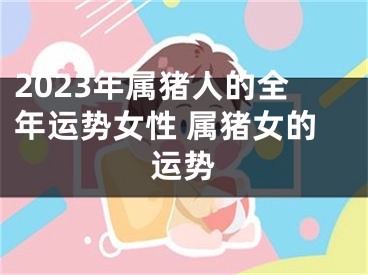 2023年属猪人的全年运势女性 属猪女的运势